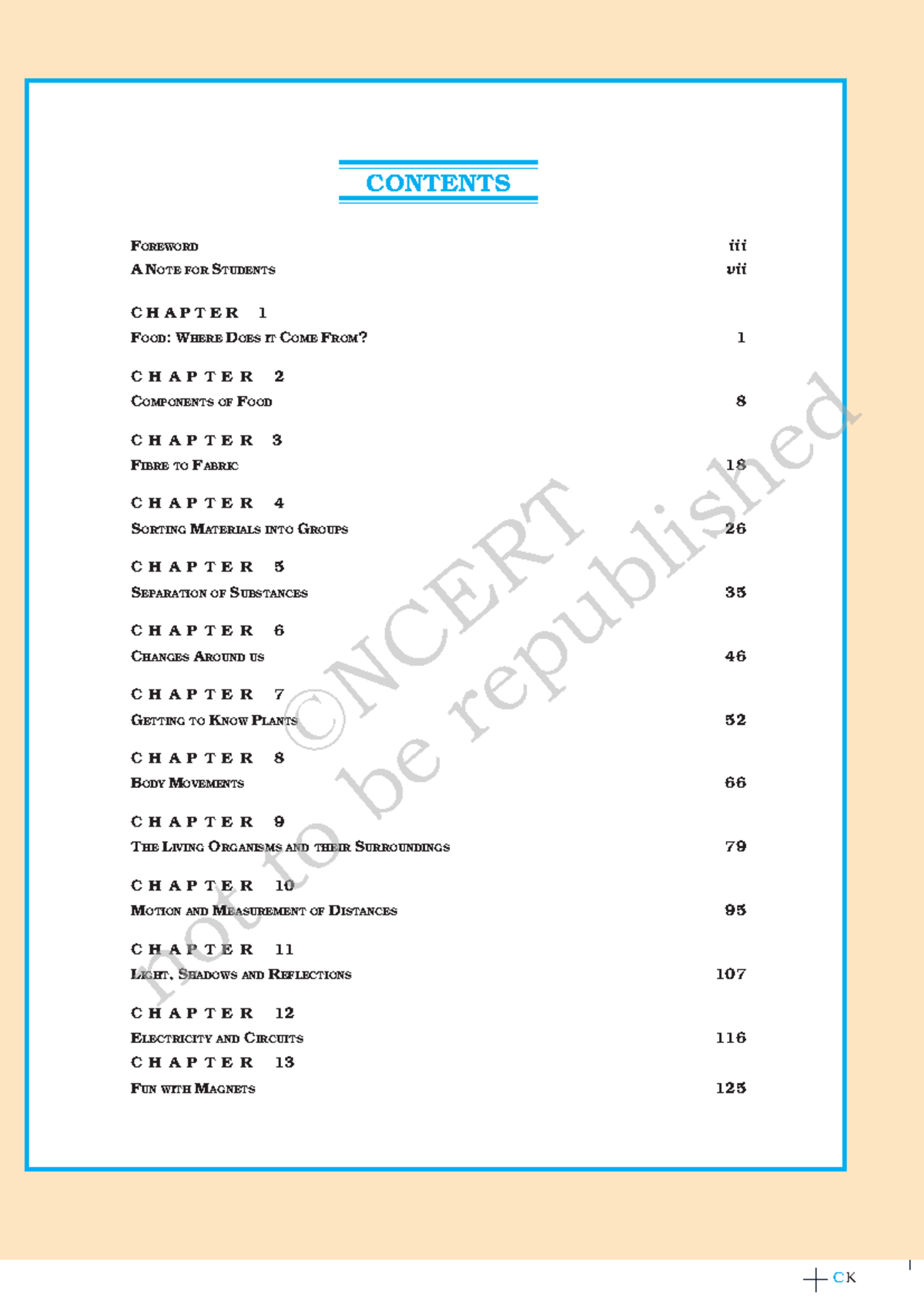 CONTENTS

FOREWORD iii
A NOTE FOR STUDENTS vii

CHAPTER 1
FOOD: WHERE DOES IT COME FROM? 1

CHAPTER 2
COMPONENTS OF FOOD 8

CHAPTER 3
FIBRE TO FABRIC 18

CHAPTER 4
SORTING MATERIALS INTO GROUPS 26

CHAPTER 5
SEPARATION OF SUBSTANCES 35

CHAPTER 6
CHANGES AROUND US 46

CHAPTER 7
GETTING TO KNOW PLANTS 52

CHAPTER 8
BODY MOVEMENTS 66

CHAPTER 9
THE LIVING ORGANISMS AND THEIR SURROUNDINGS 79

CHAPTER 10
MOTION AND MEASUREMENT OF DISTANCES 95

CHAPTER 11
LIGHT, SHADOWS AND REFLECTIONS 107

CHAPTER 12
ELECTRICITY AND CIRCUITS 116

CHAPTER 13
FUN WITH MAGNETS 125

©NCERT not to be republished

CK